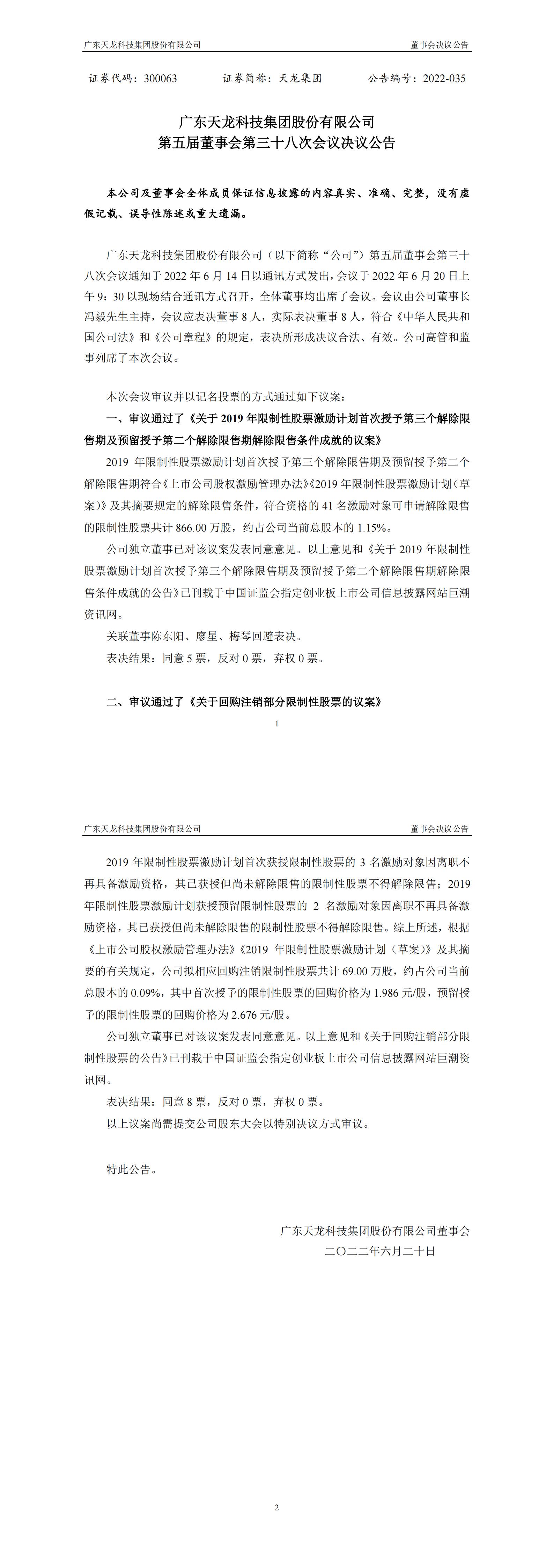 广东天龙科技集团股份有限公司　　董事会决议公告

证券代码：300063　　证券简称：天龙集团　　公告编号：2022-035

广东天龙科技集团股份有限公司
第五届董事会第三十八次会议决议公告

本公司及董事会全体成员保证信息披露的内容真实、准确、完整，没有虚假记载、误导性陈述或重大遗漏。

广东天龙科技集团股份有限公司（以下简称“公司”）第五届董事会第三十八次会议通知于 2022 年 6 月 14 日以通讯方式发出，会议于 2022 年 6 月 20 日上午 9：30 以现场结合通讯方式召开，全体董事均出席了会议。会议由公司董事长冯毅先生主持，会议应表决董事 8 人，实际表决董事 8 人，符合《中华人民共和国公司法》和《公司章程》的规定，表决所形成决议合法、有效。公司高管和监事列席了本次会议。

本次会议审议并以记名投票的方式通过如下议案：

一、审议通过了《关于 2019 年限制性股票激励计划首次授予第三个解除限售期及预留授予第二个解除限售期解除限售条件成就的议案》

2019 年限制性股票激励计划首次授予第三个解除限售期及预留授予第二个解除限售期符合《上市公司股权激励管理办法》《2019 年限制性股票激励计划（草案）》及其摘要规定的解除限售条件，符合资格的 41 名激励对象可申请解除限售的限制性股票共计 866.00 万股，约占公司当前总股本的 1.15%。

公司独立董事已对该议案发表同意意见。以上意见和《关于 2019 年限制性股票激励计划首次授予第三个解除限售期及预留授予第二个解除限售期解除限售条件成就的公告》已刊载于中国证监会指定创业板上市公司信息披露网站巨潮资讯网。

关联董事陈东阳、廖星、梅琴回避表决。

表决结果：同意 5 票，反对 0 票，弃权 0 票。

二、审议通过了《关于回购注销部分限制性股票的议案》

1

广东天龙科技集团股份有限公司　　董事会决议公告

2019 年限制性股票激励计划首次获授限制性股票的 3 名激励对象因离职不再具备激励资格，其已获授但尚未解除限售的限制性股票不得解除限售；2019 年限制性股票激励计划获授预留限制性股票的 2 名激励对象因离职不再具备激励资格，其已获授但尚未解除限售的限制性股票不得解除限售。综上所述，根据《上市公司股权激励管理办法》《2019 年限制性股票激励计划（草案）》及其摘要的有关规定，公司拟相应回购注销限制性股票共计 69.00 万股，约占公司当前总股本的 0.09%，其中首次授予的限制性股票的回购价格为 1.986 元/股，预留授予的限制性股票的回购价格为 2.676 元/股。

公司独立董事已对该议案发表同意意见。以上意见和《关于回购注销部分限制性股票的公告》已刊载于中国证监会指定创业板上市公司信息披露网站巨潮资讯网。

表决结果：同意 8 票，反对 0 票，弃权 0 票。

以上议案尚需提交公司股东大会以特别决议方式审议。

特此公告。

广东天龙科技集团股份有限公司董事会
二〇二二年六月二十日

2